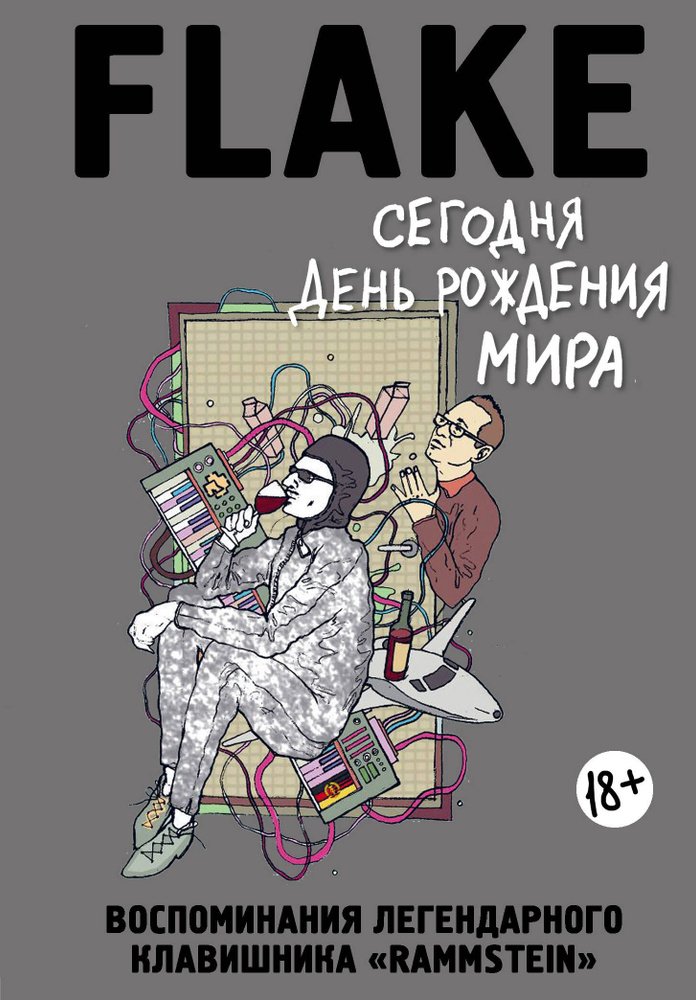 FLAKE

СЕГОДНЯ ДЕНЬ РОЖДЕНИЯ МИРА

18+

ВОСПОМИНАНИЯ ЛЕГЕНДАРНОГО КЛАВИШНИКА «RAMMSTEIN»